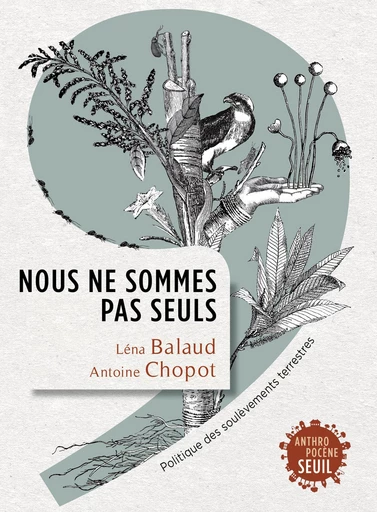 NOUS NE SOMMES PAS SEULS

Léna Balaud
Antoine Chopot

Politique des soulèvements terrestres

ANTHRO POCÈNE SEUIL